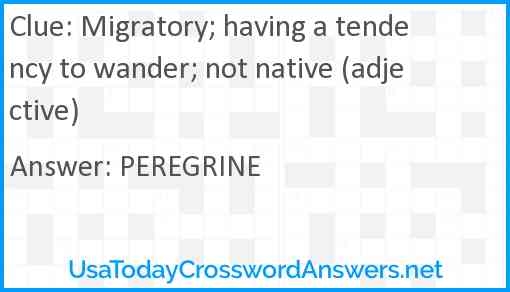 Clue: Migratory; having a tendency to wander; not native (adjective)

Answer: PEREGRINE

UsaTodayCrosswordAnswers.net